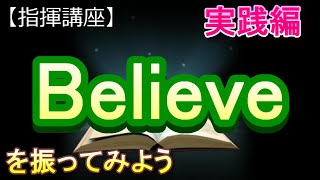 【指揮講座】

実践編

Believe

を振ってみよう